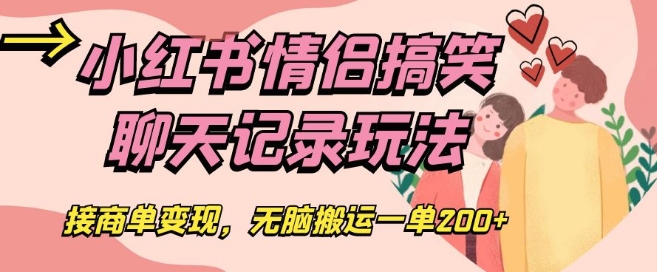 小红书情侣搞笑聊天记录玩法

接商单变现，无脑搬运一单200+